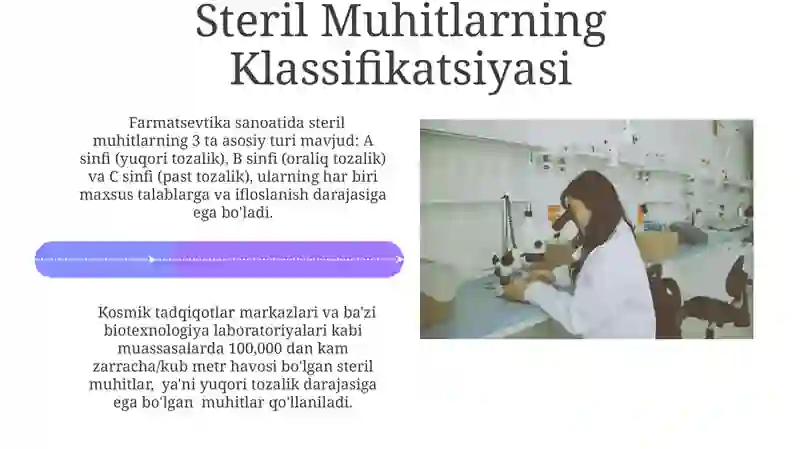 Steril Muhitlarning Klassifikatsiyasi

Farmatsevtika sanoatida steril muhitlarning 3 ta asosiy turi mavjud: A sinfi (yuqori tozalik), B sinfi (oraliq tozalik) va C sinfi (past tozalik), ularning har biri maxsus talablarga va ifloslanish darajasiga ega bo'ladi.

Kosmik tadqiqotlar markazlari va ba'zi biotexnologiya laboratoriyalari kabi muassasalarda 100,000 dan kam zarracha/kub metr havosi bo'lgan steril muhitlar, ya'ni yuqori tozalik darajasiga ega bo'lgan muhitlar qo'llaniladi.